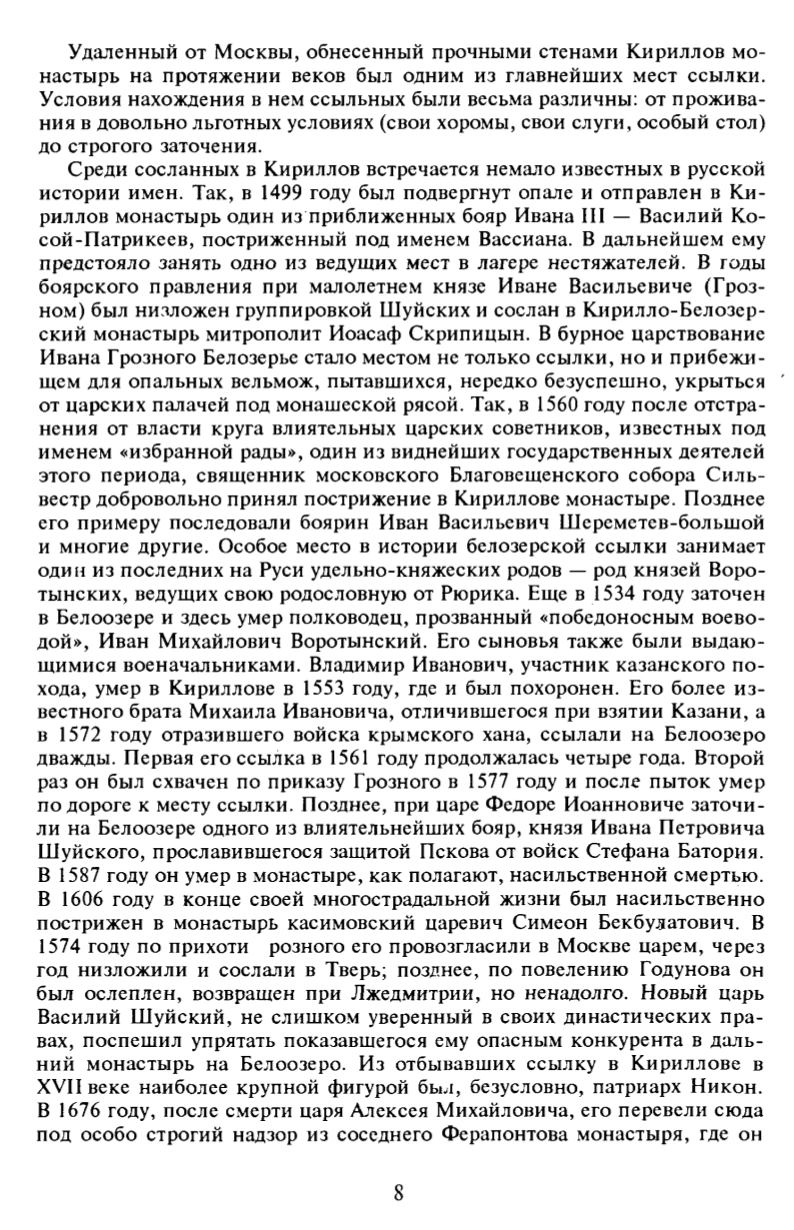 Удаленный от Москвы, обнесенный прочными стенами Кириллов монастырь на протяжении веков был одним из главнейших мест ссылки. Условия нахождения в нем ссыльных были весьма различны: от проживания в довольно льготных условиях (свои хоромы, свои слуги, особый стол) до строгого заточения.

Среди сосланных в Кириллов встречается немало известных в русской истории имен. Так, в 1499 году был подвергнут опале и отправлен в Кириллов монастырь один из приближенных бояр Ивана III — Василий Косой-Патрикеев, постриженный под именем Вассиана. В дальнейшем ему предстояло занять одно из ведущих мест в лагере нестяжателей. В годы боярского правления при малолетнем князе Иване Васильевиче (Грозном) был низложен группировкой Шуйских и сослан в Кирилло-Белозерский монастырь митрополит Иоасаф Скрипицын. В бурное царствование Ивана Грозного Белозерье стало местом не только ссылки, но и прибежищем для опальных вельмож, пытавшихся, нередко безуспешно, укрыться от царских палачей под монашеской рясой. Так, в 1560 году после отстранения от власти круга влиятельных царских советников, известных под именем «избранной рады», один из виднейших государственных деятелей этого периода, священник московского Благовещенского собора Сильвестр добровольно принял пострижение в Кириллове монастыре. Позднее его примеру последовали боярин Иван Васильевич Шереметев-большой и многие другие. Особое место в истории белозерской ссылки занимает один из последних на Руси удельно-княжеских родов — род князей Воротынских, ведущих свою родословную от Рюрика. Еще в 1534 году заточен в Белоозере и здесь умер полководец, прозванный «победоносным воеводой», Иван Михайлович Воротынский. Его сыновья также были выдающимися военачальниками. Владимир Иванович, участник казанского похода, умер в Кириллове в 1553 году, где и был похоронен. Его более известного брата Михаила Ивановича, отличившегося при взятии Казани, а в 1572 году отразившего войска крымского хана, ссылали на Белоозеро дважды. Первая его ссылка в 1561 году продолжалась четыре года. Второй раз он был схвачен по приказу Грозного в 1577 году и после пыток умер по дороге к месту ссылки. Позднее, при царе Федоре Иоанновиче заточили на Белоозере одного из влиятельнейших бояр, князя Ивана Петровича Шуйского, прославившегося защитой Пскова от войск Стефана Батория. В 1587 году он умер в монастыре, как полагают, насильственной смертью. В 1606 году в конце своей многострадальной жизни был насильственно пострижен в монастырь касимовский царевич Симеон Бекбулатович. В 1574 году по прихоти розного его провозгласили в Москве царем, через год низложили и сослали в Тверь; позднее, по повелению Годунова он был ослеплен, возвращен при Лжедмитрии, но ненадолго. Новый царь Василий Шуйский, не слишком уверенный в своих династических правах, поспешил упрятать показавшегося ему опасным конкурента в дальний монастырь на Белоозеро. Из отбывавших ссылку в Кириллове в XVII веке наиболее крупной фигурой был, безусловно, патриарх Никон. В 1676 году, после смерти царя Алексея Михайловича, его перевели сюда под особо строгий надзор из соседнего Ферапонтова монастыря, где он

8